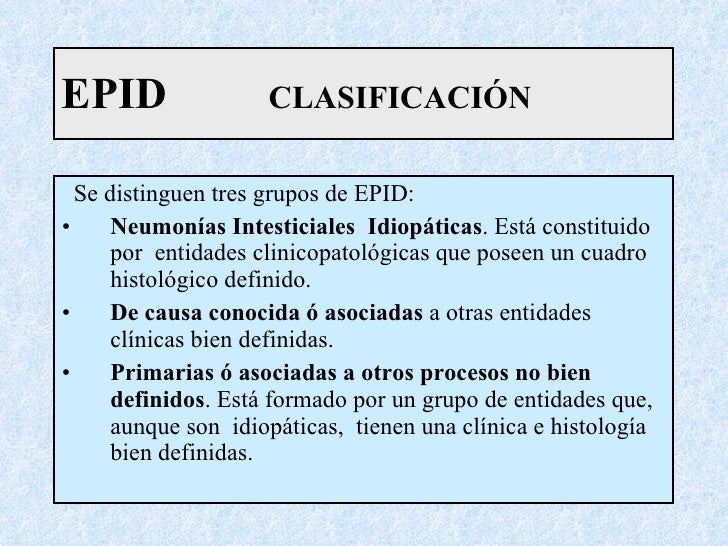 EPID CLASIFICACIÓN

Se distinguen tres grupos de EPID:

• Neumonías Intesticiales Idiopáticas. Está constituido por entidades clinicopatológicas que poseen un cuadro histológico definido.

• De causa conocida ó asociadas a otras entidades clínicas bien definidas.

• Primarias ó asociadas a otros procesos no bien definidos. Está formado por un grupo de entidades que, aunque son idiopáticas, tienen una clínica e histología bien definidas.